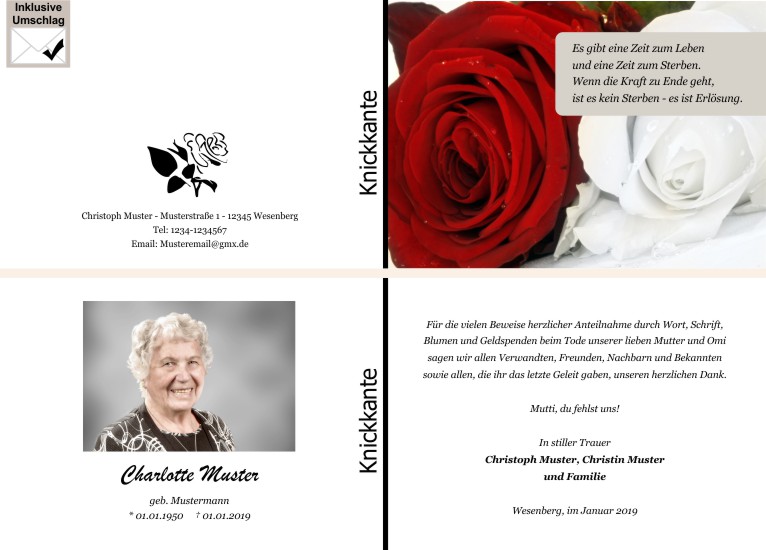 Inklusive
Umschlag

Christoph Muster - Musterstraße 1 - 12345 Wesenberg
Tel: 1234-1234567
Email: Musteremail@gmx.de

Knickkante

Es gibt eine Zeit zum Leben
und eine Zeit zum Sterben.
Wenn die Kraft zu Ende geht,
ist es kein Sterben - es ist Erlösung.

Charlotte Muster

geb. Mustermann
* 01.01.1950 † 01.01.2019

Knickkante

Für die vielen Beweise herzlicher Anteilnahme durch Wort, Schrift, Blumen und Geldspenden beim Tode unserer lieben Mutter und Omi sagen wir allen Verwandten, Freunden, Nachbarn und Bekannten sowie allen, die ihr das letzte Geleit gaben, unseren herzlichen Dank.

Mutti, du fehlst uns!

In stiller Trauer
Christoph Muster, Christin Muster
und Familie

Wesenberg, im Januar 2019